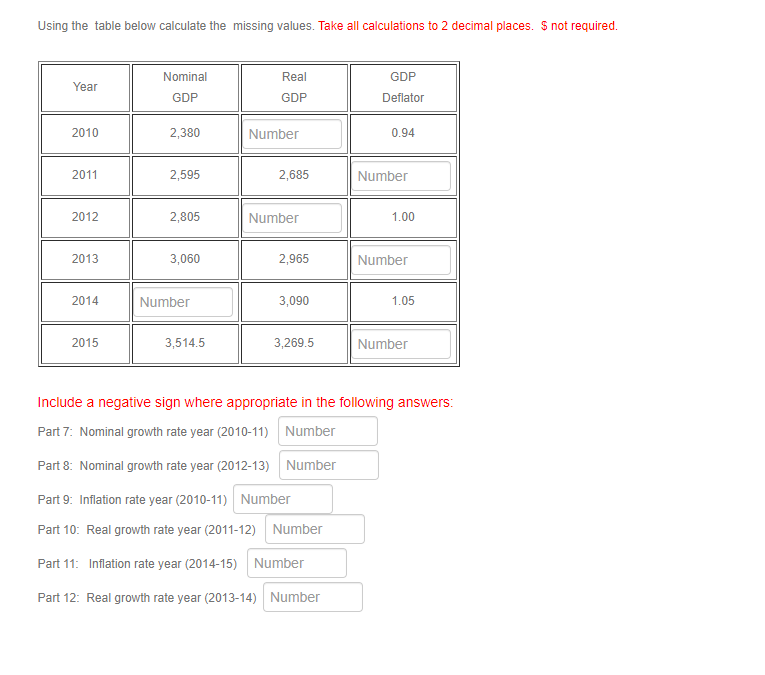 Using the table below calculate the missing values. Take all calculations to 2 decimal places. $ not required.

| Year | Nominal GDP | Real GDP | GDP Deflator |
|---|---|---|---|
| 2010 | 2,380 | Number | 0.94 |
| 2011 | 2,595 | 2,685 | Number |
| 2012 | 2,805 | Number | 1.00 |
| 2013 | 3,060 | 2,965 | Number |
| 2014 | Number | 3,090 | 1.05 |
| 2015 | 3,514.5 | 3,269.5 | Number |

Include a negative sign where appropriate in the following answers:

Part 7: Nominal growth rate year (2010-11) Number

Part 8: Nominal growth rate year (2012-13) Number

Part 9: Inflation rate year (2010-11) Number

Part 10: Real growth rate year (2011-12) Number

Part 11: Inflation rate year (2014-15) Number

Part 12: Real growth rate year (2013-14) Number